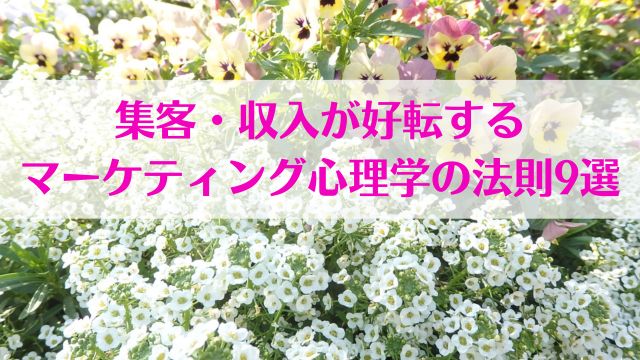 集客・収入が好転する
マーケティング心理学の法則9選